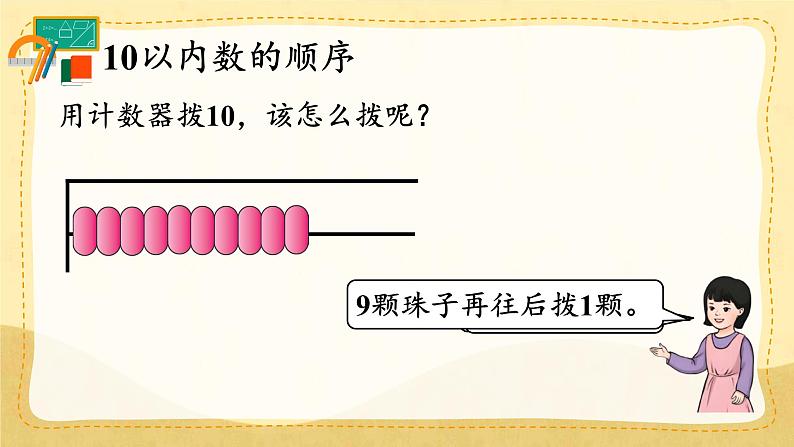 10以内数的顺序

用计数器拨10，该怎么拨呢？

9颗珠子再往后拨1颗。